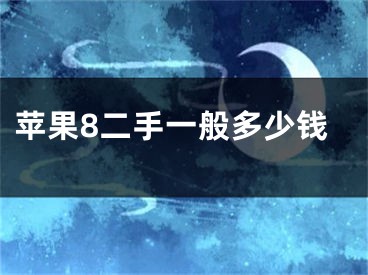 苹果8二手一般多少钱